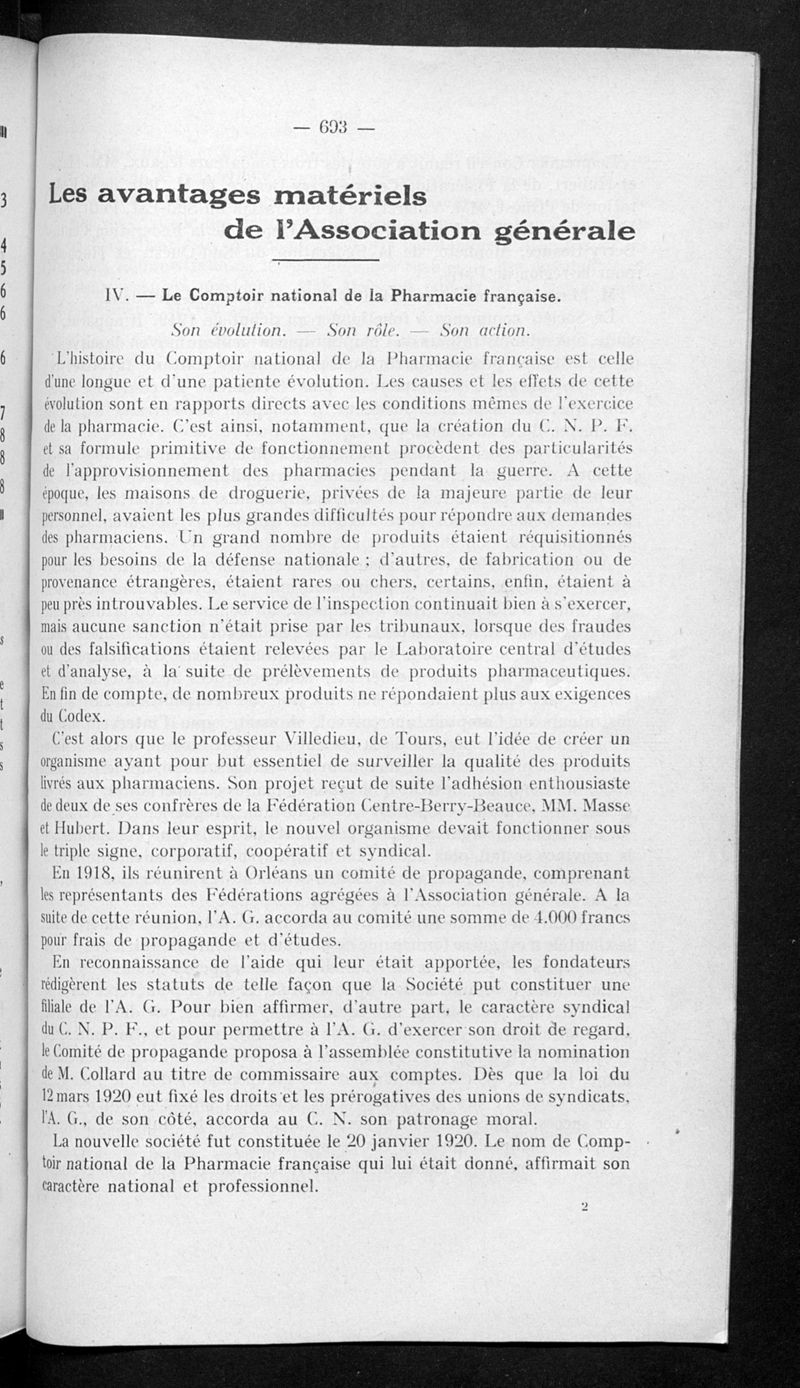 — 693 —

Les avantages matériels de l'Association générale

IV. — Le Comptoir national de la Pharmacie française.

Son évolution. — Son rôle. — Son action.

L'histoire du Comptoir national de la Pharmacie française est celle d'une longue et d'une patiente évolution. Les causes et les effets de cette évolution sont en rapports directs avec les conditions mêmes de l'exercice de la pharmacie. C'est ainsi, notamment, que la création du C. N. P. F. et sa formule primitive de fonctionnement procèdent des particularités de l'approvisionnement des pharmacies pendant la guerre. A cette époque, les maisons de droguerie, privées de la majeure partie de leur personnel, avaient les plus grandes difficultés pour répondre aux demandes des pharmaciens. Un grand nombre de produits étaient réquisitionnés pour les besoins de la défense nationale ; d'autres, de fabrication ou de provenance étrangères, étaient rares ou chers, certains, enfin, étaient à peu près introuvables. Le service de l'inspection continuait bien à s'exercer, mais aucune sanction n'était prise par les tribunaux, lorsque des fraudes ou des falsifications étaient relevées par le Laboratoire central d'études et d'analyse, à la suite de prélèvements de produits pharmaceutiques. En fin de compte, de nombreux produits ne répondaient plus aux exigences du Codex.

C'est alors que le professeur Villedieu, de Tours, eut l'idée de créer un organisme ayant pour but essentiel de surveiller la qualité des produits livrés aux pharmaciens. Son projet reçut de suite l'adhésion enthousiaste de deux de ses confrères de la Fédération Centre-Berry-Beauce, MM. Masse et Hubert. Dans leur esprit, le nouvel organisme devait fonctionner sous le triple signe, corporatif, coopératif et syndical.

En 1918, ils réunirent à Orléans un comité de propagande, comprenant les représentants des Fédérations agrégées à l'Association générale. A la suite de cette réunion, l'A. G. accorda au comité une somme de 4.000 francs pour frais de propagande et d'études.

En reconnaissance de l'aide qui leur était apportée, les fondateurs rédigèrent les statuts de telle façon que la Société put constituer une filiale de l'A. G. Pour bien affirmer, d'autre part, le caractère syndical du C. N. P. F., et pour permettre à l'A. G. d'exercer son droit de regard, le Comité de propagande proposa à l'assemblée constitutive la nomination de M. Collard au titre de commissaire aux comptes. Dès que la loi du 12 mars 1920 eut fixé les droits et les prérogatives des unions de syndicats, l'A. G., de son côté, accorda au C. N. son patronage moral.

La nouvelle société fut constituée le 20 janvier 1920. Le nom de Comptoir national de la Pharmacie française qui lui était donné, affirmait son caractère national et professionnel.

2